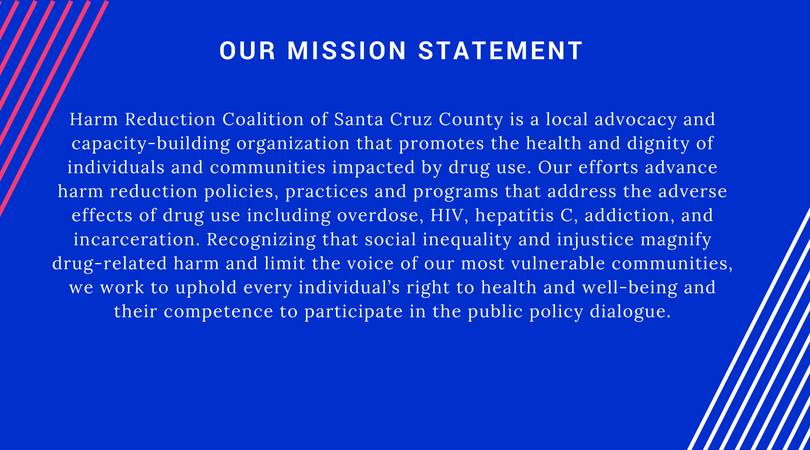 OUR MISSION STATEMENT

Harm Reduction Coalition of Santa Cruz County is a local advocacy and capacity-building organization that promotes the health and dignity of individuals and communities impacted by drug use. Our efforts advance harm reduction policies, practices and programs that address the adverse effects of drug use including overdose, HIV, hepatitis C, addiction, and incarceration. Recognizing that social inequality and injustice magnify drug-related harm and limit the voice of our most vulnerable communities, we work to uphold every individual's right to health and well-being and their competence to participate in the public policy dialogue.